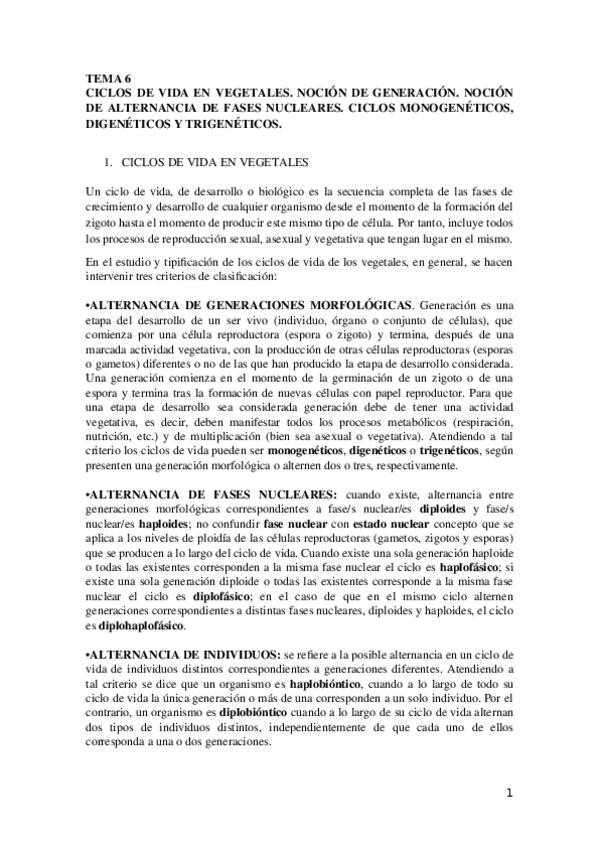 TEMA 6
CICLOS DE VIDA EN VEGETALES. NOCIÓN DE GENERACIÓN. NOCIÓN DE ALTERNANCIA DE FASES NUCLEARES. CICLOS MONOGENÉTICOS, DIGENÉTICOS Y TRIGENÉTICOS.

1. CICLOS DE VIDA EN VEGETALES

Un ciclo de vida, de desarrollo o biológico es la secuencia completa de las fases de crecimiento y desarrollo de cualquier organismo desde el momento de la formación del zigoto hasta el momento de producir este mismo tipo de célula. Por tanto, incluye todos los procesos de reproducción sexual, asexual y vegetativa que tengan lugar en el mismo.

En el estudio y tipificación de los ciclos de vida de los vegetales, en general, se hacen intervenir tres criterios de clasificación:

•ALTERNANCIA DE GENERACIONES MORFOLÓGICAS. Generación es una etapa del desarrollo de un ser vivo (individuo, órgano o conjunto de células), que comienza por una célula reproductora (espora o zigoto) y termina, después de una marcada actividad vegetativa, con la producción de otras células reproductoras (esporas o gametos) diferentes o no de las que han producido la etapa de desarrollo considerada. Una generación comienza en el momento de la germinación de un zigoto o de una espora y termina tras la formación de nuevas células con papel reproductor. Para que una etapa de desarrollo sea considerada generación debe de tener una actividad vegetativa, es decir, deben manifestar todos los procesos metabólicos (respiración, nutrición, etc.) y de multiplicación (bien sea asexual o vegetativa). Atendiendo a tal criterio los ciclos de vida pueden ser monogenéticos, digenéticos o trigenéticos, según presenten una generación morfológica o alternen dos o tres, respectivamente.

•ALTERNANCIA DE FASES NUCLEARES: cuando existe, alternancia entre generaciones morfológicas correspondientes a fase/s nuclear/es diploides y fase/s nuclear/es haploides; no confundir fase nuclear con estado nuclear concepto que se aplica a los niveles de ploidía de las células reproductoras (gametos, zigotos y esporas) que se producen a lo largo del ciclo de vida. Cuando existe una sola generación haploide o todas las existentes corresponden a la misma fase nuclear el ciclo es haplofásico; si existe una sola generación diploide o todas las existentes corresponde a la misma fase nuclear el ciclo es diplofásico; en el caso de que en el mismo ciclo alternen generaciones correspondientes a distintas fases nucleares, diploides y haploides, el ciclo es diplohaplofásico.

•ALTERNANCIA DE INDIVIDUOS: se refiere a la posible alternancia en un ciclo de vida de individuos distintos correspondientes a generaciones diferentes. Atendiendo a tal criterio se dice que un organismo es haplobióntico, cuando a lo largo de todo su ciclo de vida la única generación o más de una corresponden a un solo individuo. Por el contrario, un organismo es diplobióntico cuando a lo largo de su ciclo de vida alternan dos tipos de individuos distintos, independientemente de que cada uno de ellos corresponda a una o dos generaciones.

1